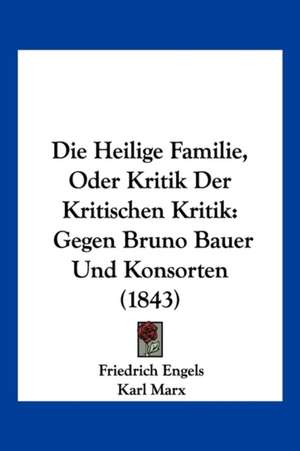 Die Heilige Familie, Oder Kritik Der Kritischen Kritik: Gegen Bruno Bauer Und Konsorten (1843)

Friedrich Engels
Karl Marx